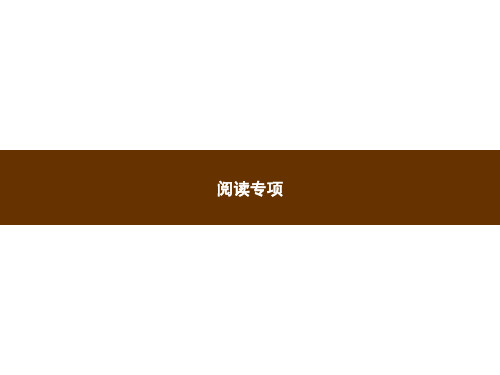 阅读专项